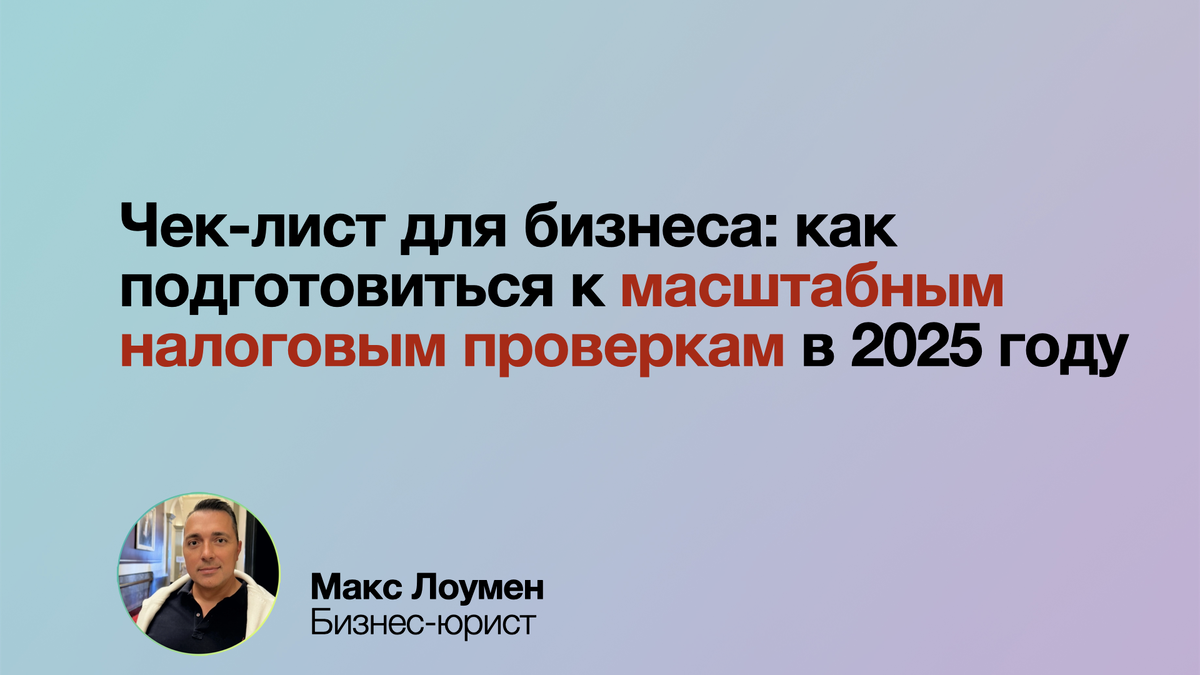 Чек-лист для бизнеса: как подготовиться к масштабным налоговым проверкам в 2025 году

Макс Лоумен
Бизнес-юрист